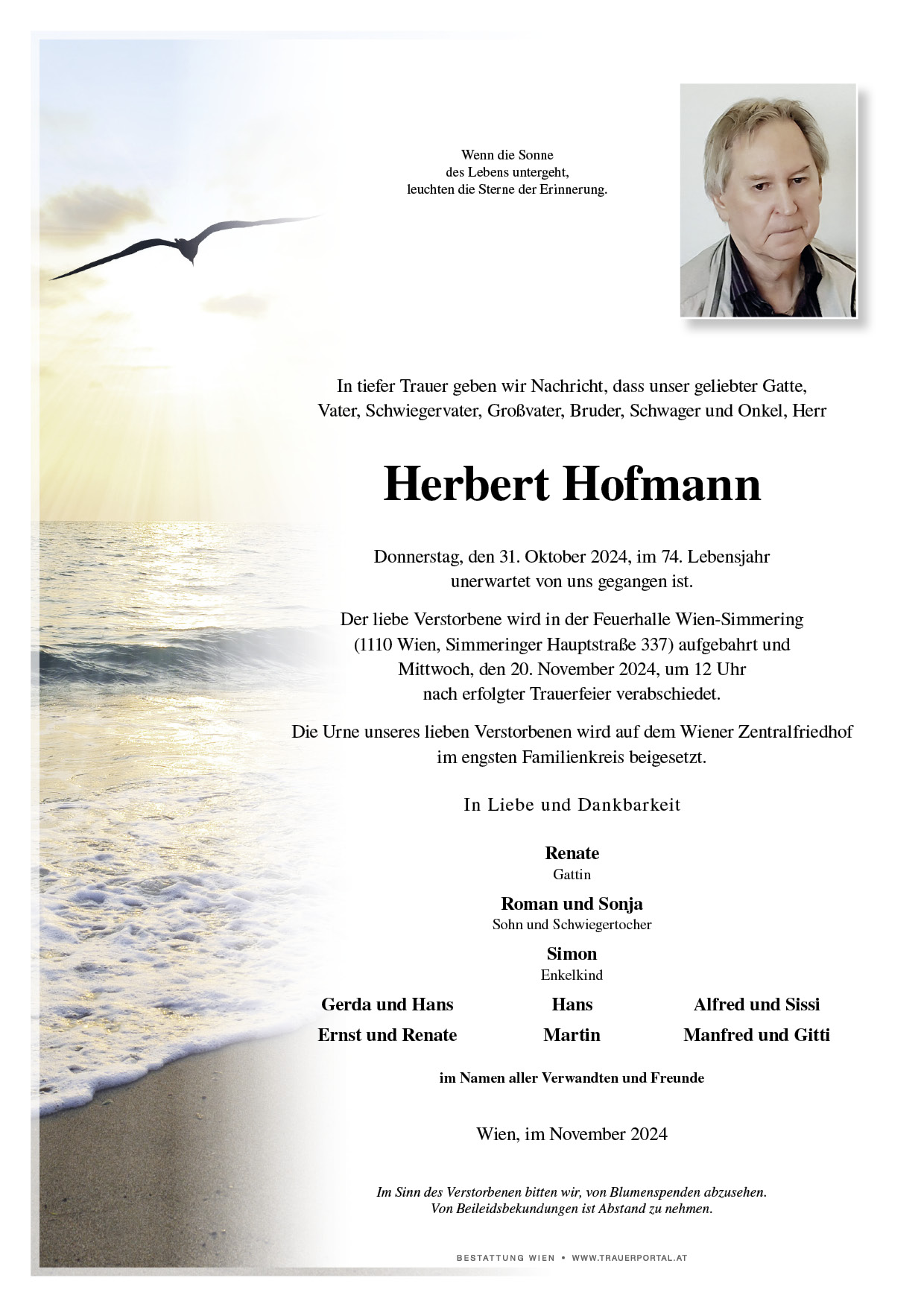 Wenn die Sonne
des Lebens untergeht,
leuchten die Sterne der Erinnerung.

In tiefer Trauer geben wir Nachricht, dass unser geliebter Gatte, Vater, Schwiegervater, Großvater, Bruder, Schwager und Onkel, Herr

Herbert Hofmann

Donnerstag, den 31. Oktober 2024, im 74. Lebensjahr unerwartet von uns gegangen ist.

Der liebe Verstorbene wird in der Feuerhalle Wien-Simmering (1110 Wien, Simmeringer Hauptstraße 337) aufgebahrt und Mittwoch, den 20. November 2024, um 12 Uhr nach erfolgter Trauerfeier verabschiedet.

Die Urne unseres lieben Verstorbenen wird auf dem Wiener Zentralfriedhof im engsten Familienkreis beigesetzt.

In Liebe und Dankbarkeit

Renate
Gattin

Roman und Sonja
Sohn und Schwiegertocher

Simon
Enkelkind

Gerda und Hans
Ernst und Renate

Hans
Martin

Alfred und Sissi
Manfred und Gitti

im Namen aller Verwandten und Freunde

Wien, im November 2024

Im Sinn des Verstorbenen bitten wir, von Blumenspenden abzusehen.
Von Beileidsbekundungen ist Abstand zu nehmen.

BESTATTUNG WIEN • WWW.TRAUERPORTAL.AT